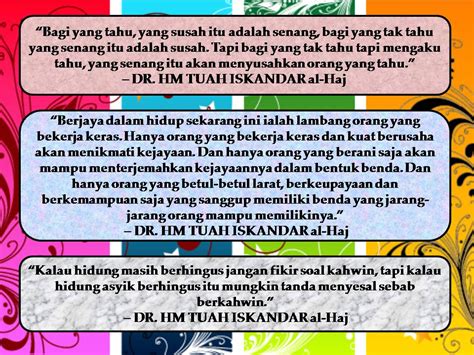 “Bagi yang tahu, yang susah itu adalah senang, bagi yang tak tahu yang senang itu adalah susah. Tapi bagi yang tak tahu tapi mengaku tahu, yang senang itu akan menyusahkan orang yang tahu.”
– DR. HM TUAH ISKANDAR al-Haj

“Berjaya dalam hidup sekarang ini ialah lambang orang yang bekerja keras. Hanya orang yang bekerja keras dan kuat berusaha akan menikmati kejayaan. Dan hanya orang yang berani saja akan mampu menterjemahkan kejayaannya dalam bentuk benda. Dan hanya orang yang betul-betul larat, berkeupayaan dan berkemampuan saja yang sanggup memiliki benda yang jarang-jarang orang mampu memilikinya.”
– DR. HM TUAH ISKANDAR al-Haj

“Kalau hidung masih berhingus jangan fikir soal kahwin, tapi kalau hidung asyik berhingus itu mungkin tanda menyesal sebab berkahwin.”
– DR. HM TUAH ISKANDAR al-Haj